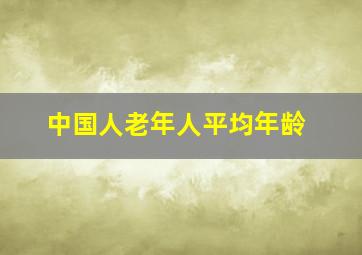 中国人老年人平均年龄